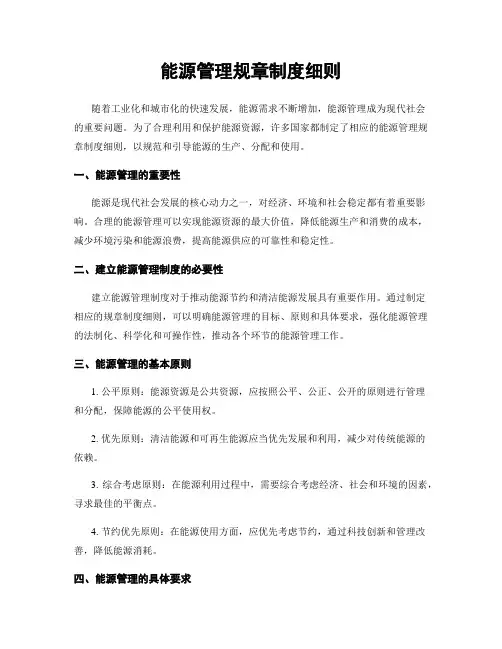 能源管理规章制度细则

随着工业化和城市化的快速发展，能源需求不断增加，能源管理成为现代社会的重要问题。为了合理利用和保护能源资源，许多国家都制定了相应的能源管理规章制度细则，以规范和引导能源的生产、分配和使用。

一、能源管理的重要性

能源是现代社会发展的核心动力之一，对经济、环境和社会稳定都有着重要影响。合理的能源管理可以实现能源资源的最大价值，降低能源生产和消费的成本，减少环境污染和能源浪费，提高能源供应的可靠性和稳定性。

二、建立能源管理制度的必要性

建立能源管理制度对于推动能源节约和清洁能源发展具有重要作用。通过制定相应的规章制度细则，可以明确能源管理的目标、原则和具体要求，强化能源管理的法制化、科学化和可操作性，推动各个环节的能源管理工作。

三、能源管理的基本原则

1. 公平原则：能源资源是公共资源，应按照公平、公正、公开的原则进行管理和分配，保障能源的公平使用权。

2. 优先原则：清洁能源和可再生能源应当优先发展和利用，减少对传统能源的依赖。

3. 综合考虑原则：在能源利用过程中，需要综合考虑经济、社会和环境的因素，寻求最佳的平衡点。

4. 节约优先原则：在能源使用方面，应优先考虑节约，通过科技创新和管理改善，降低能源消耗。

四、能源管理的具体要求